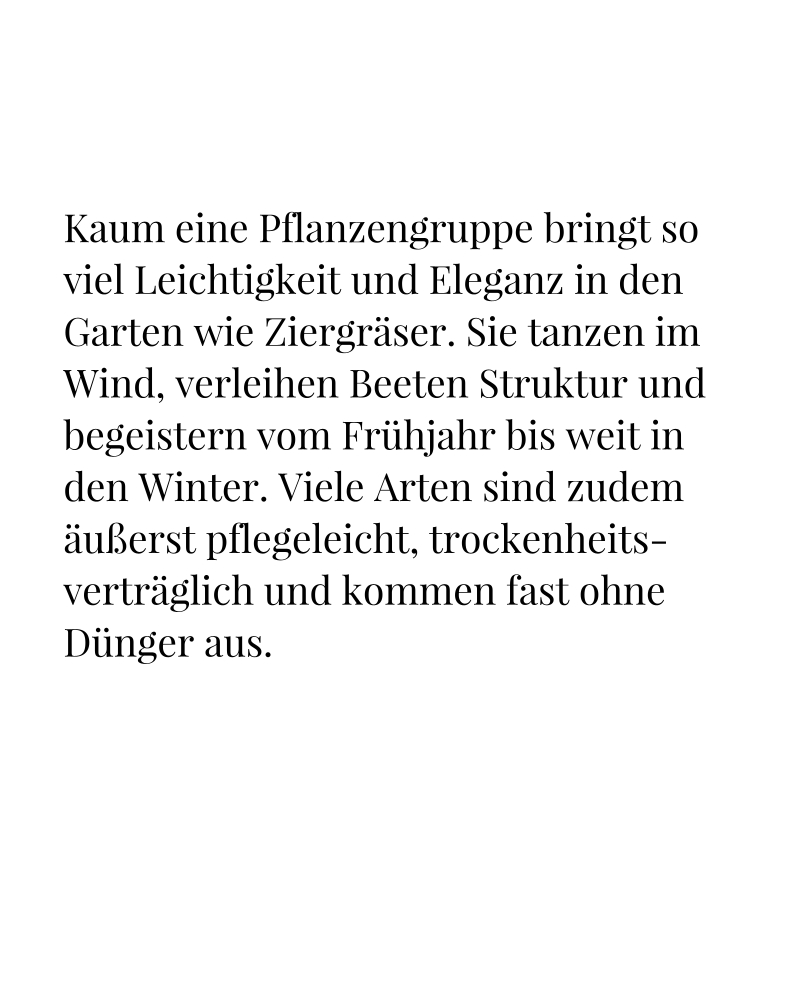 Kaum eine Pflanzengruppe bringt so viel Leichtigkeit und Eleganz in den Garten wie Ziergräser. Sie tanzen im Wind, verleihen Beeten Struktur und begeistern vom Frühjahr bis weit in den Winter. Viele Arten sind zudem äußerst pflegeleicht, trockenheitsverträglich und kommen fast ohne Dünger aus.